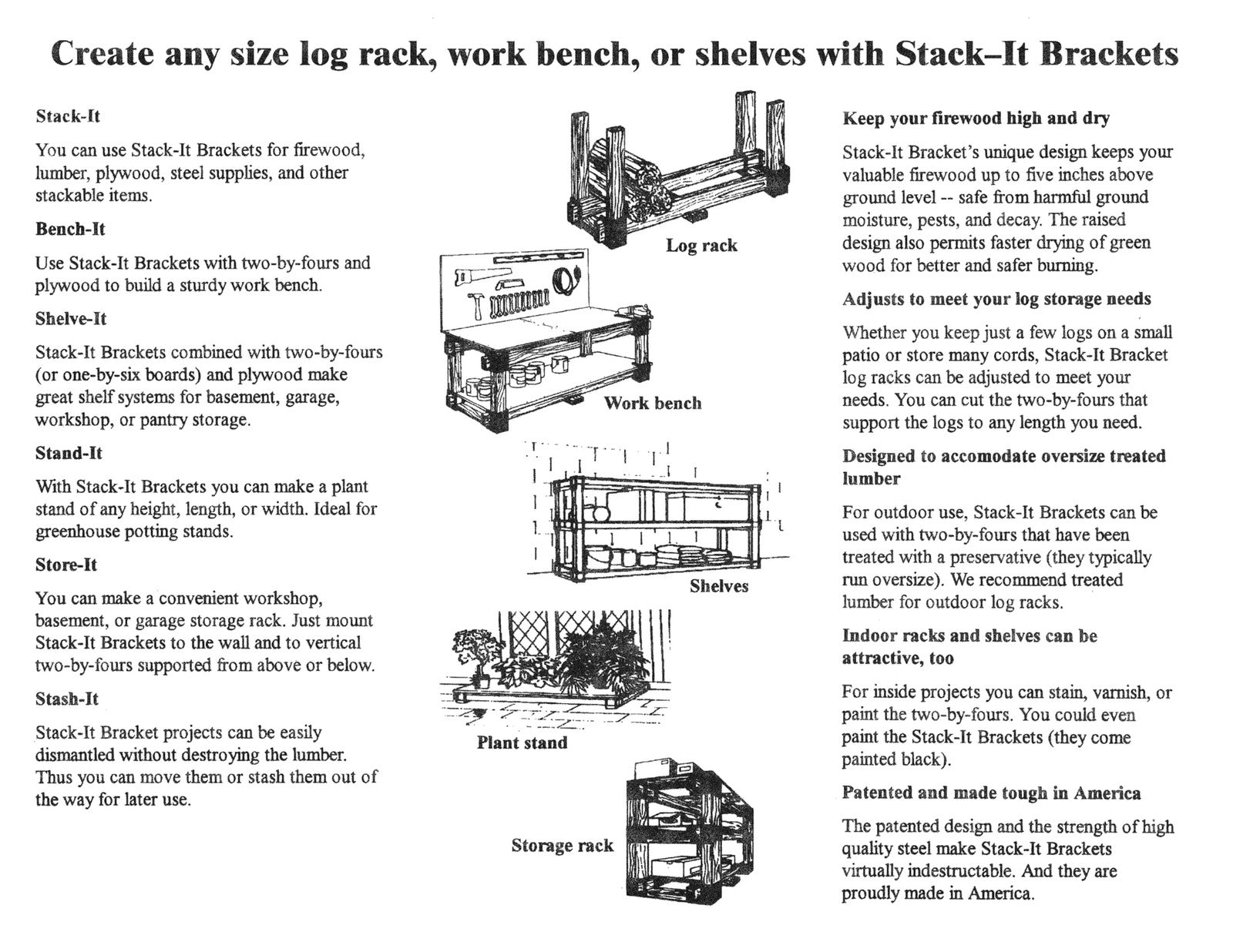 Create any size log rack, work bench, or shelves with Stack–It Brackets

Stack-It

You can use Stack-It Brackets for firewood, lumber, plywood, steel supplies, and other stackable items.

Bench-It

Use Stack-It Brackets with two-by-fours and plywood to build a sturdy work bench.

Shelve-It

Stack-It Brackets combined with two-by-fours (or one-by-six boards) and plywood make great shelf systems for basement, garage, workshop, or pantry storage.

Stand-It

With Stack-It Brackets you can make a plant stand of any height, length, or width. Ideal for greenhouse potting stands.

Store-It

You can make a convenient workshop, basement, or garage storage rack. Just mount Stack-It Brackets to the wall and to vertical two-by-fours supported from above or below.

Stash-It

Stack-It Bracket projects can be easily dismantled without destroying the lumber. Thus you can move them or stash them out of the way for later use.

Log rack

Work bench

Shelves

Plant stand

Storage rack

Keep your firewood high and dry

Stack-It Bracket's unique design keeps your valuable firewood up to five inches above ground level -- safe from harmful ground moisture, pests, and decay. The raised design also permits faster drying of green wood for better and safer burning.

Adjusts to meet your log storage needs

Whether you keep just a few logs on a small patio or store many cords, Stack-It Bracket log racks can be adjusted to meet your needs. You can cut the two-by-fours that support the logs to any length you need.

Designed to accomodate oversize treated lumber

For outdoor use, Stack-It Brackets can be used with two-by-fours that have been treated with a preservative (they typically run oversize). We recommend treated lumber for outdoor log racks.

Indoor racks and shelves can be attractive, too

For inside projects you can stain, varnish, or paint the two-by-fours. You could even paint the Stack-It Brackets (they come painted black).

Patented and made tough in America

The patented design and the strength of high quality steel make Stack-It Brackets virtually indestructable. And they are proudly made in America.